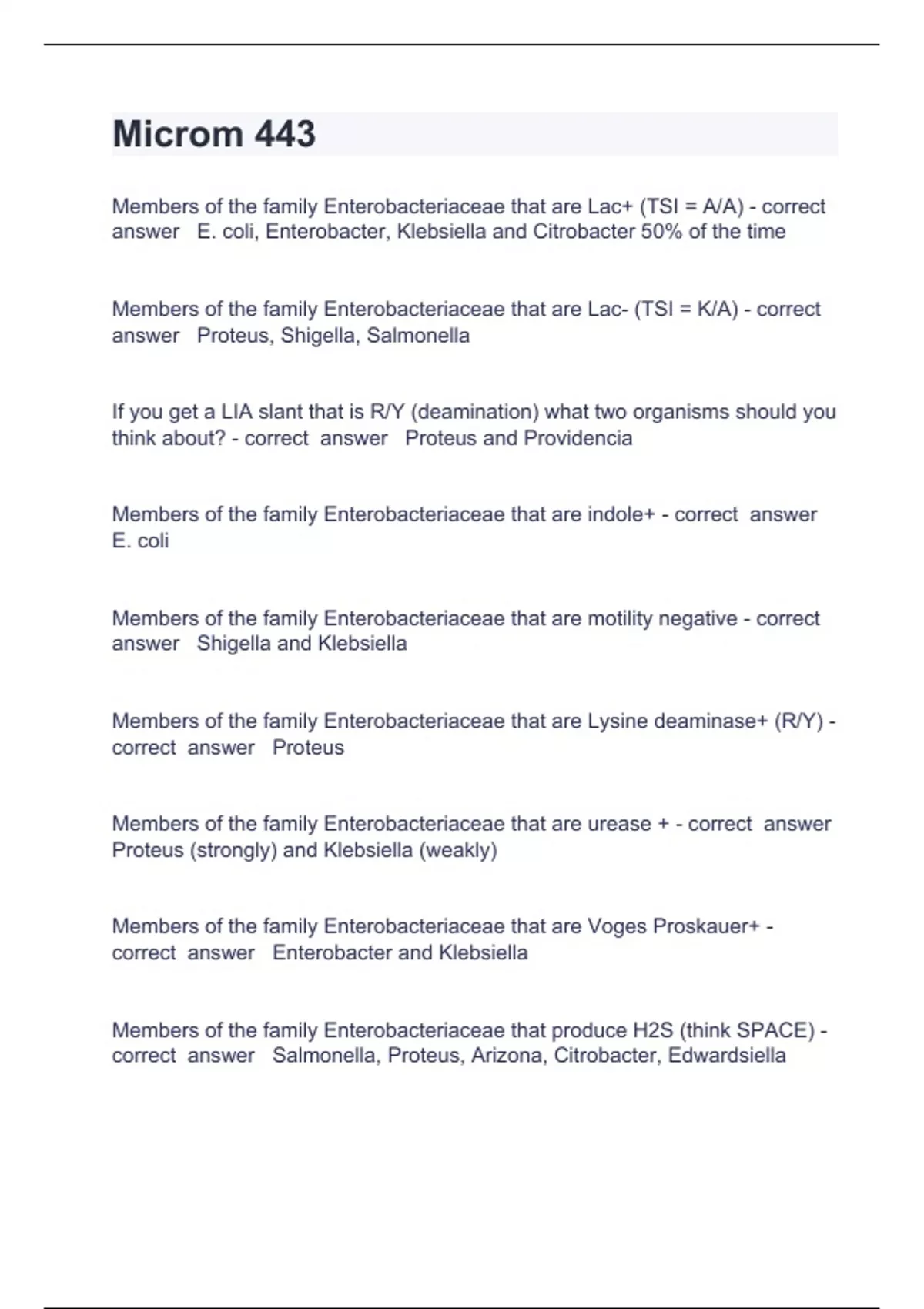 Microm 443

Members of the family Enterobacteriaceae that are Lac+ (TSI = A/A) - correct answer E. coli, Enterobacter, Klebsiella and Citrobacter 50% of the time

Members of the family Enterobacteriaceae that are Lac- (TSI = K/A) - correct answer Proteus, Shigella, Salmonella

If you get a LIA slant that is R/Y (deamination) what two organisms should you think about? - correct answer Proteus and Providencia

Members of the family Enterobacteriaceae that are indole+ - correct answer E. coli

Members of the family Enterobacteriaceae that are motility negative - correct answer Shigella and Klebsiella

Members of the family Enterobacteriaceae that are Lysine deaminase+ (R/Y) - correct answer Proteus

Members of the family Enterobacteriaceae that are urease + - correct answer Proteus (strongly) and Klebsiella (weakly)

Members of the family Enterobacteriaceae that are Voges Proskauer+ - correct answer Enterobacter and Klebsiella

Members of the family Enterobacteriaceae that produce H2S (think SPACE) - correct answer Salmonella, Proteus, Arizona, Citrobacter, Edwardsiella